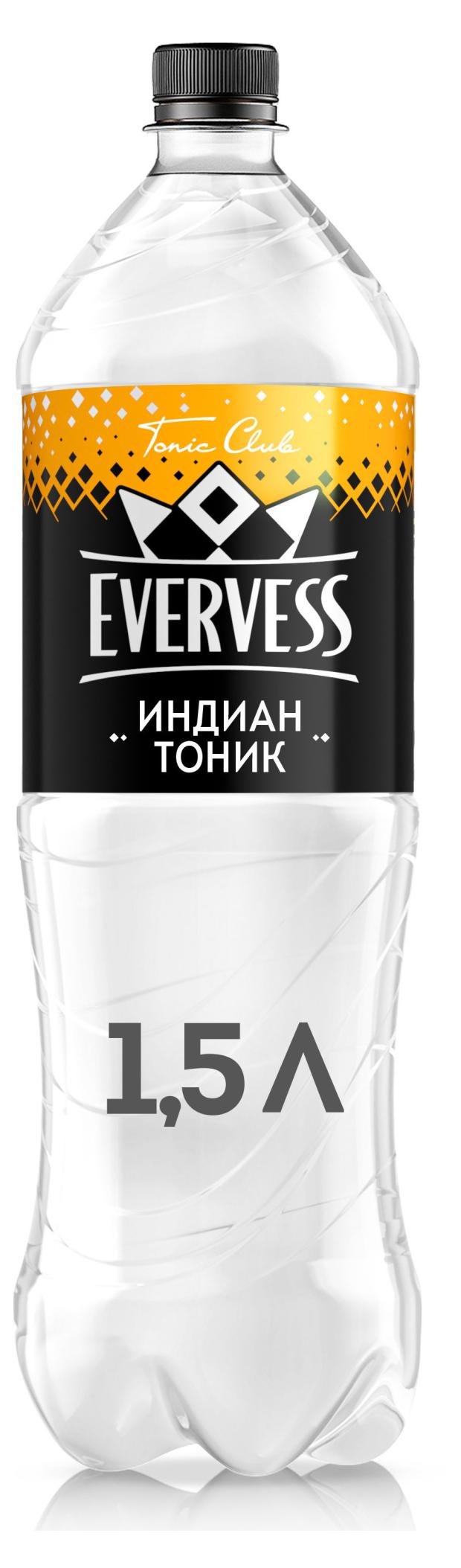 Tonic Club
EVERVESS
ИНДИАН
ТОНИК

1,5 Л